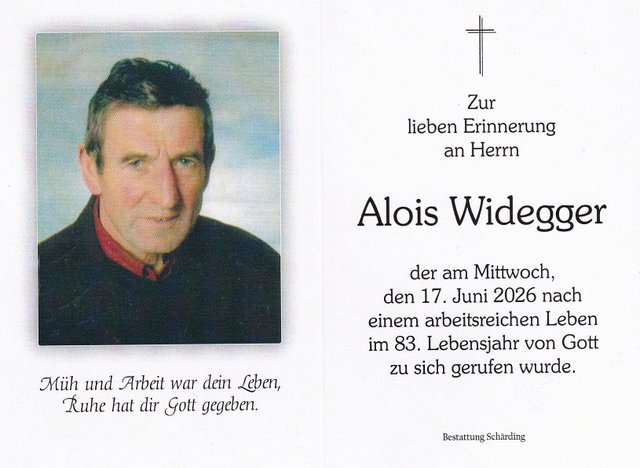 Müh und Arbeit war dein Leben,
Ruhe hat dir Gott gegeben.

Zur
lieben Erinnerung
an Herrn

Alois Widegger

der am Mittwoch,
den 17. Juni 2026 nach
einem arbeitsreichen Leben
im 83. Lebensjahr von Gott
zu sich gerufen wurde.

Bestattung Schärding